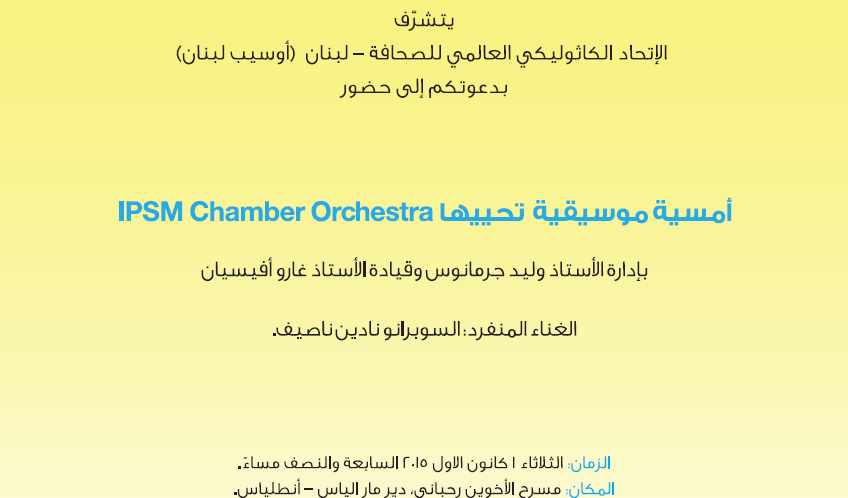 يتشرّف
الإتحاد الكاثوليكي العالمي للصحافة – لبنان (أوسيب لبنان)
بدعوتكم إلى حضور

أمسية موسيقية تحييها IPSM Chamber Orchestra

بإدارة الأستاذ وليد جرمانوس وقيادة الأستاذ غارو أفيسيان

الغناء المنفرد: السوبرانو نادين ناصيف.

الزمان: الثلاثاء ١ كانون الاول ٢٠١٥ السابعة والنصف مساءً.
المكان: مسرح الأخوين رحباني، دير مار الياس – أنطلياس.